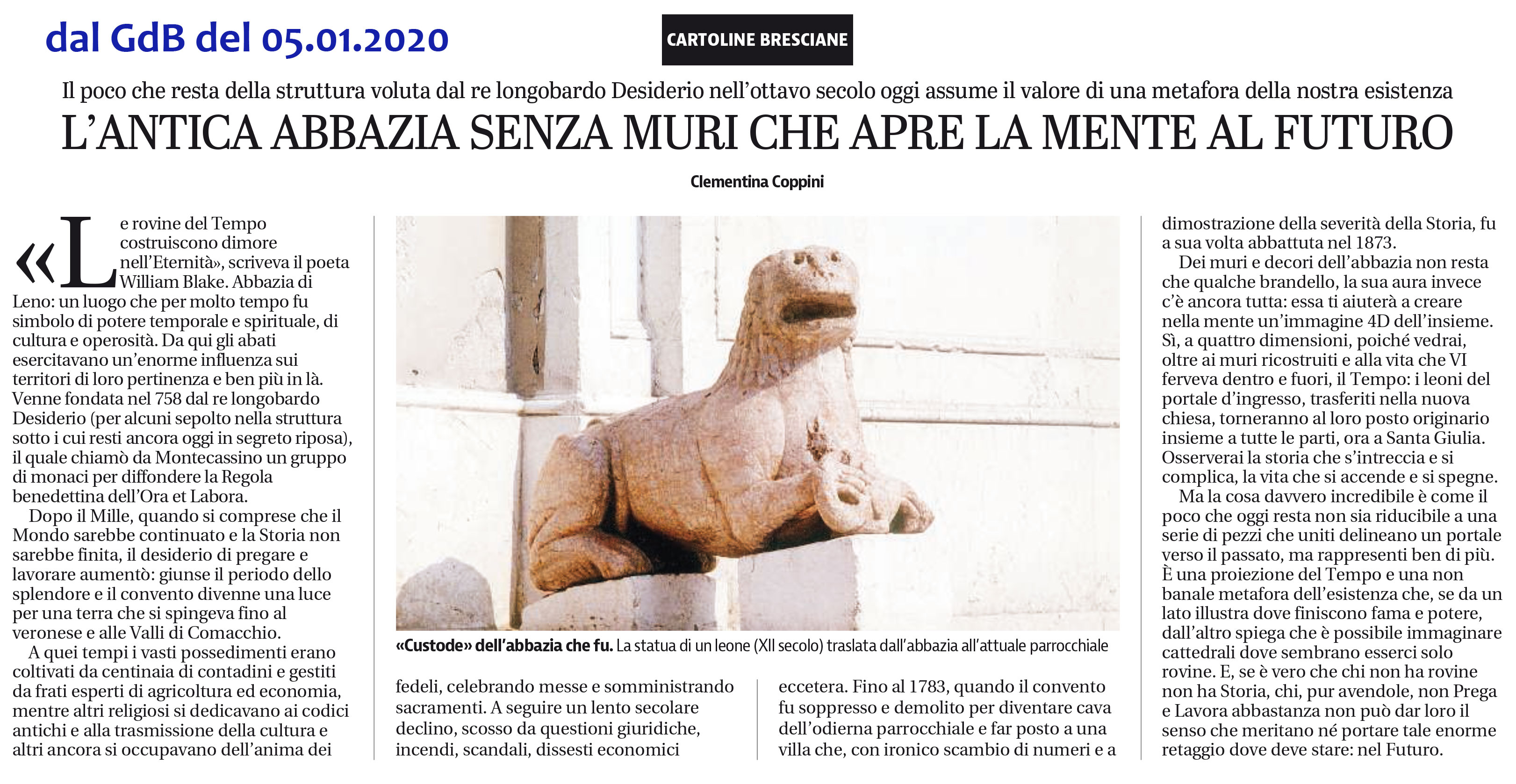 dal GdB del 05.01.2020

CARTOLINE BRESCIANE

Il poco che resta della struttura voluta dal re longobardo Desiderio nell'ottavo secolo oggi assume il valore di una metafora della nostra esistenza

L'ANTICA ABBAZIA SENZA MURI CHE APRE LA MENTE AL FUTURO

Clementina Coppini

«Le rovine del Tempo costruiscono dimore nell'Eternità», scriveva il poeta William Blake. Abbazia di Leno: un luogo che per molto tempo fu simbolo di potere temporale e spirituale, di cultura e operosità. Da qui gli abati esercitavano un'enorme influenza sui territori di loro pertinenza e ben più in là. Venne fondata nel 758 dal re longobardo Desiderio (per alcuni sepolto nella struttura sotto i cui resti ancora oggi in segreto riposa), il quale chiamò da Montecassino un gruppo di monaci per diffondere la Regola benedettina dell'Ora et Labora.

Dopo il Mille, quando si comprese che il Mondo sarebbe continuato e la Storia non sarebbe finita, il desiderio di pregare e lavorare aumentò: giunse il periodo dello splendore e il convento divenne una luce per una terra che si spingeva fino al veronese e alle Valli di Comacchio.

A quei tempi i vasti possedimenti erano coltivati da centinaia di contadini e gestiti da frati esperti di agricoltura ed economia, mentre altri religiosi si dedicavano ai codici antichi e alla trasmissione della cultura e altri ancora si occupavano dell'anima dei

«Custode» dell'abbazia che fu. La statua di un leone (XII secolo) traslata dall'abbazia all'attuale parrocchiale

fedeli, celebrando messe e somministrando sacramenti. A seguire un lento secolare declino, scosso da questioni giuridiche, incendi, scandali, dissesti economici

eccetera. Fino al 1783, quando il convento fu soppresso e demolito per diventare cava dell'odierna parrocchiale e far posto a una villa che, con ironico scambio di numeri e a

dimostrazione della severità della Storia, fu a sua volta abbattuta nel 1873.

Dei muri e decori dell'abbazia non resta che qualche brandello, la sua aura invece c'è ancora tutta: essa ti aiuterà a creare nella mente un'immagine 4D dell'insieme. Sì, a quattro dimensioni, poiché vedrai, oltre ai muri ricostruiti e alla vita che VI ferveva dentro e fuori, il Tempo: i leoni del portale d'ingresso, trasferiti nella nuova chiesa, torneranno al loro posto originario insieme a tutte le parti, ora a Santa Giulia. Osserverai la storia che s'intreccia e si complica, la vita che si accende e si spegne.

Ma la cosa davvero incredibile è come il poco che oggi resta non sia riducibile a una serie di pezzi che uniti delineano un portale verso il passato, ma rappresenti ben di più. È una proiezione del Tempo e una non banale metafora dell'esistenza che, se da un lato illustra dove finiscono fama e potere, dall'altro spiega che è possibile immaginare cattedrali dove sembrano esserci solo rovine. E, se è vero che chi non ha rovine non ha Storia, chi, pur avendole, non Prega e Lavora abbastanza non può dar loro il senso che meritano né portare tale enorme retaggio dove deve stare: nel Futuro.